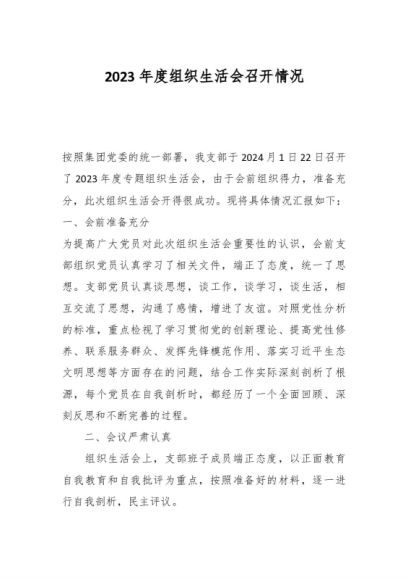 2023 年度组织生活会召开情况

按照集团党委的统一部署，我支部于 2024 月 1 日 22 日召开了 2023 年度专题组织生活会，由于会前组织得力，准备充分，此次组织生活会开得很成功。现将具体情况汇报如下：

一、会前准备充分

为提高广大党员对此次组织生活会重要性的认识，会前支部组织党员认真学习了相关文件，端正了态度，统一了思想。支部党员认真谈思想，谈工作，谈学习，谈生活，相互交流了思想，沟通了感情，增进了友谊。对照党性分析的标准，重点检视了学习贯彻党的创新理论、提高党性修养、联系服务群众、发挥先锋模范作用、落实习近平生态文明思想等方面存在的问题，结合工作实际深刻剖析了根源，每个党员在自我剖析时，都经历了一个全面回顾、深刻反思和不断完善的过程。

二、会议严肃认真

组织生活会上，支部班子成员端正态度，以正面教育自我教育和自我批评为重点，按照准备好的材料，逐一进行自我剖析，民主评议。